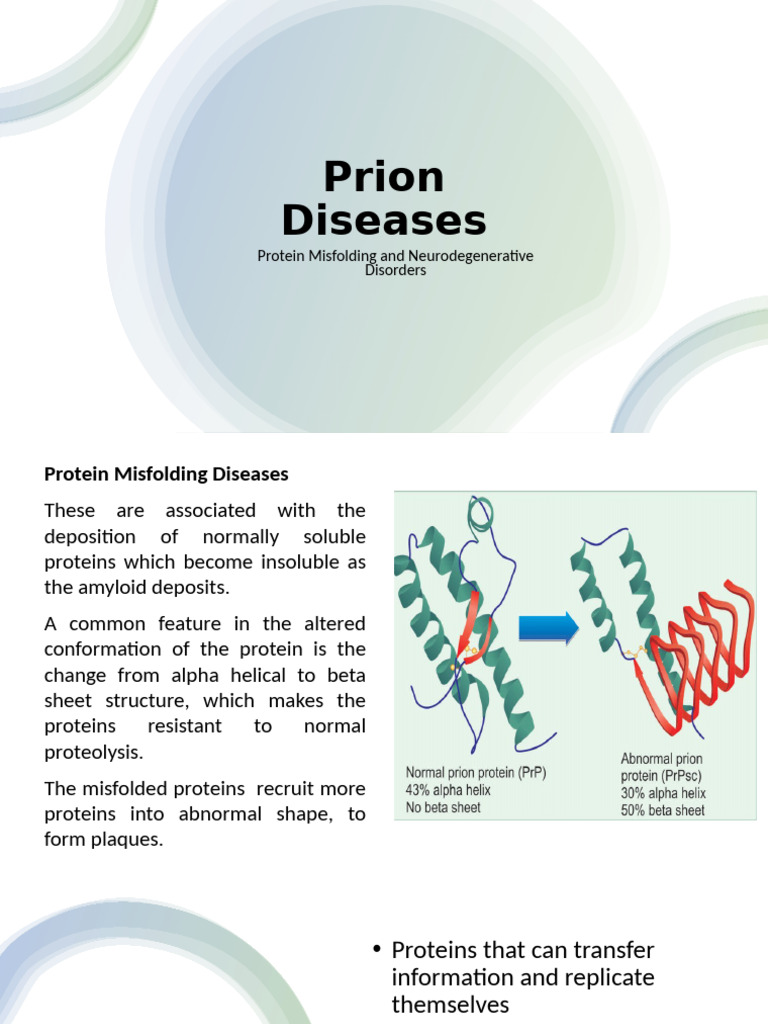 Prion Diseases

Protein Misfolding and Neurodegenerative Disorders

Protein Misfolding Diseases

These are associated with the deposition of normally soluble proteins which become insoluble as the amyloid deposits.

A common feature in the altered conformation of the protein is the change from alpha helical to beta sheet structure, which makes the proteins resistant to normal proteolysis.

The misfolded proteins recruit more proteins into abnormal shape, to form plaques.

Normal prion protein (PrP)
43% alpha helix
No beta sheet

Abnormal prion protein (PrPsc)
30% alpha helix
50% beta sheet

• Proteins that can transfer information and replicate themselves